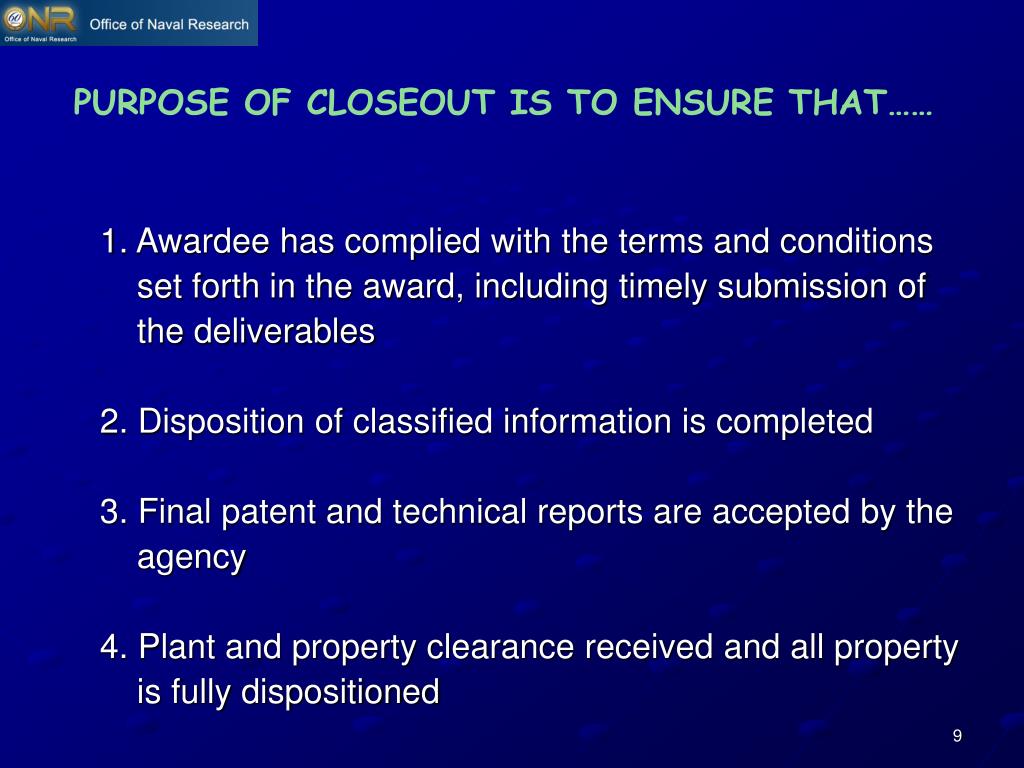 ONR Office of Naval Research
Office of Naval Research

PURPOSE OF CLOSEOUT IS TO ENSURE THAT……

1. Awardee has complied with the terms and conditions set forth in the award, including timely submission of the deliverables

2. Disposition of classified information is completed

3. Final patent and technical reports are accepted by the agency

4. Plant and property clearance received and all property is fully dispositioned

9